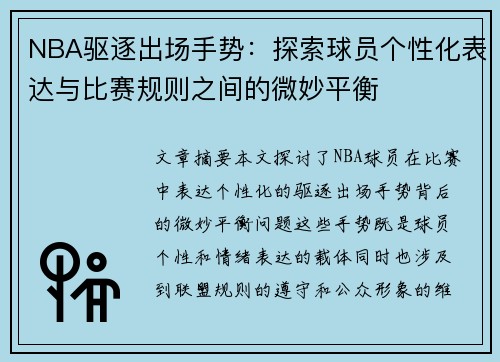 NBA驱逐出场手势：探索球员个性化表达与比赛规则之间的微妙平衡

文章摘要本文探讨了NBA球员在比赛中表达个性化的驱逐出场手势背后的微妙平衡问题这些手势既是球员个性和情绪表达的载体同时也涉及到联盟规则的遵守和公众形象的维